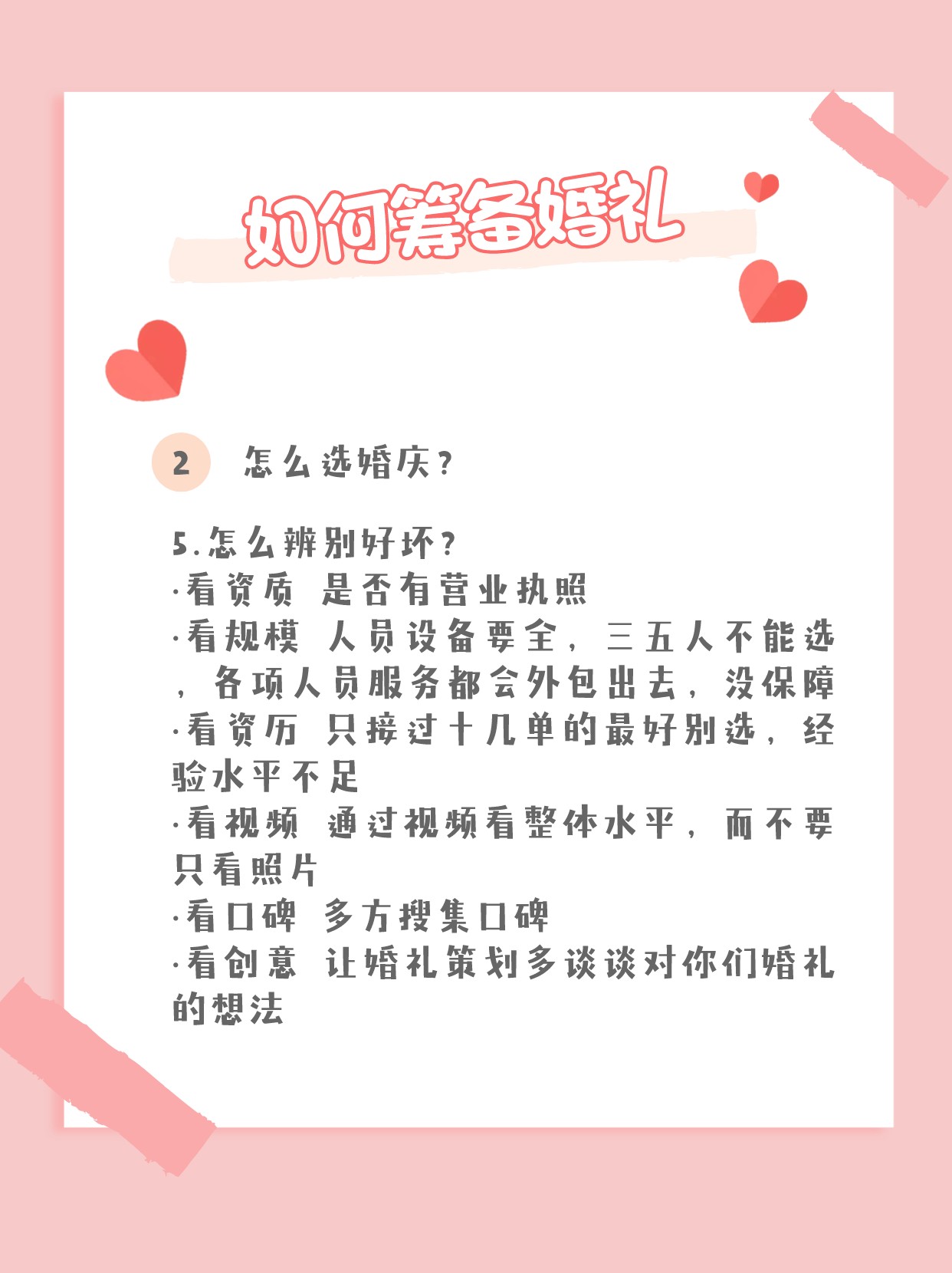 如何筹备婚礼

2 怎么选婚庆?

5.怎么辨别好坏?
·看资质 是否有营业执照
·看规模 人员设备要全,三五人不能选,各项人员服务都会外包出去,没保障
·看资历 只接过十几单的最好别选,经验水平不足
·看视频 通过视频看整体水平,而不要只看照片
·看口碑 多方搜集口碑
·看创意 让婚礼策划多谈谈对你们婚礼的想法